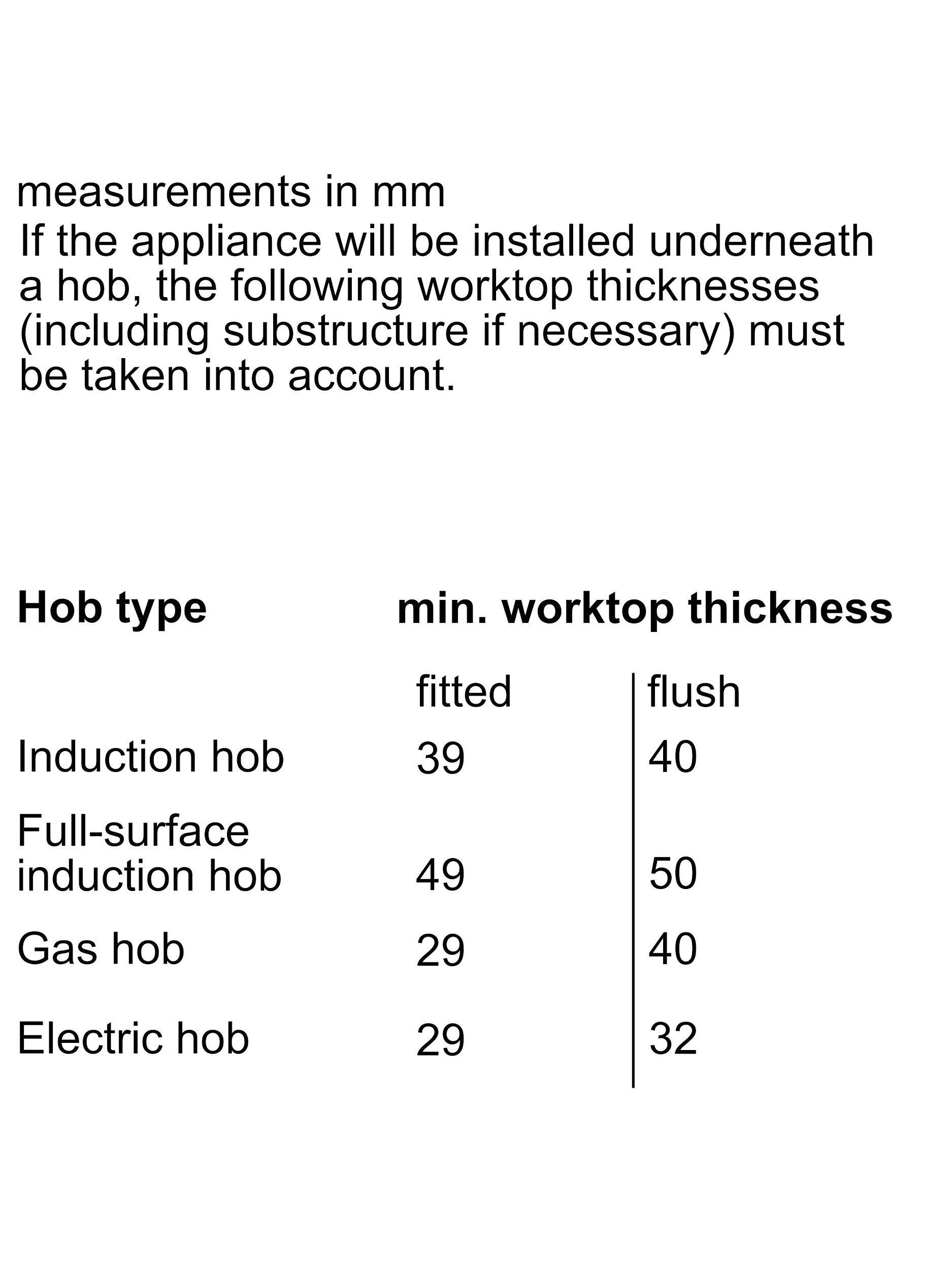 measurements in mm
If the appliance will be installed underneath a hob, the following worktop thicknesses (including substructure if necessary) must be taken into account.

| Hob type | min. worktop thickness | |
|---|---|---|
| | fitted | flush |
| Induction hob | 39 | 40 |
| Full-surface induction hob | 49 | 50 |
| Gas hob | 29 | 40 |
| Electric hob | 29 | 32 |